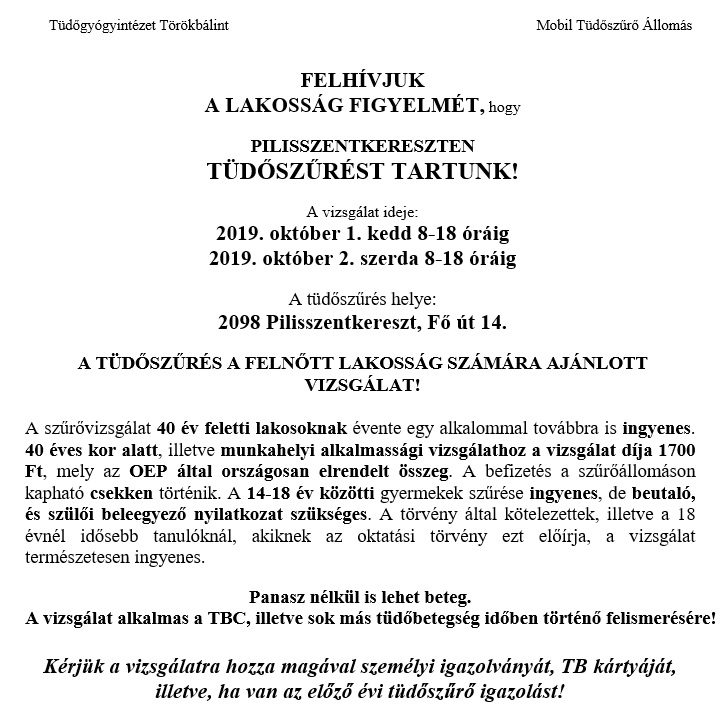 Tüdőgyógyintézet Törökbálint

Mobil Tüdőszűrő Állomás

FELHÍVJUK
A LAKOSSÁG FIGYELMÉT, hogy

PILISSZENTKERESZTEN
TÜDŐSZŰRÉST TARTUNK!

A vizsgálat ideje:
2019. október 1. kedd 8-18 óráig
2019. október 2. szerda 8-18 óráig

A tüdőszűrés helye:
2098 Pilisszentkereszt, Fő út 14.

A TÜDŐSZŰRÉS A FELNŐTT LAKOSSÁG SZÁMÁRA AJÁNLOTT VIZSGÁLAT!

A szűrővizsgálat 40 év feletti lakosoknak évente egy alkalommal továbbra is ingyenes. 40 éves kor alatt, illetve munkahelyi alkalmassági vizsgálathoz a vizsgálat díja 1700 Ft, mely az OEP által országosan elrendelt összeg. A befizetés a szűrőállomáson kapható csekken történik. A 14-18 év közötti gyermekek szűrése ingyenes, de beutaló, és szülői beleegyező nyilatkozat szükséges. A törvény által kötelezettek, illetve a 18 évnél idősebb tanulóknál, akiknek az oktatási törvény ezt előírja, a vizsgálat természetesen ingyenes.

Panasz nélkül is lehet beteg.
A vizsgálat alkalmas a TBC, illetve sok más tüdőbetegség időben történő felismerésére!

Kérjük a vizsgálatra hozza magával személyi igazolványát, TB kártyáját, illetve, ha van az előző évi tüdőszűrő igazolást!